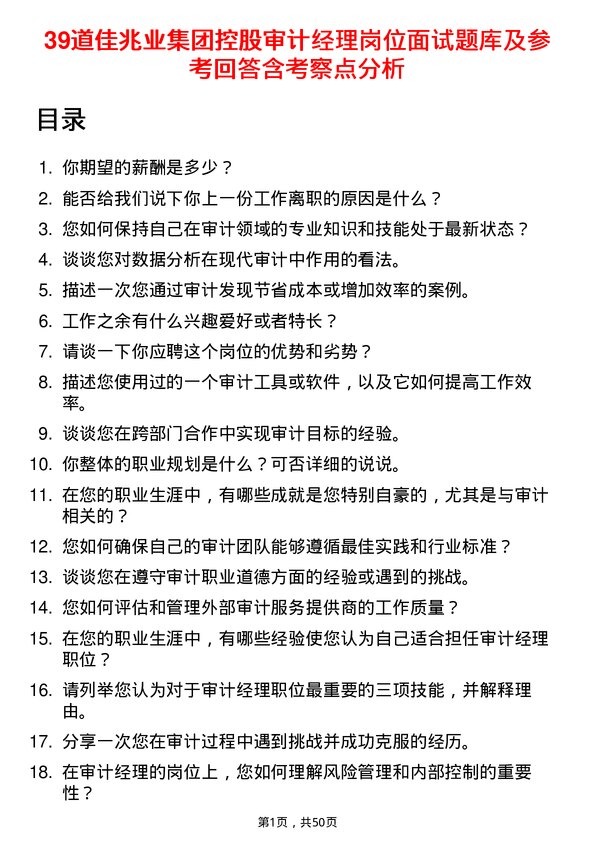 39道佳兆业集团控股审计经理岗位面试题库及参考回答含考察点分析

目录

1. 你期望的薪酬是多少？
2. 能否给我们说下你上一份工作离职的原因是什么？
3. 您如何保持自己在审计领域的专业知识和技能处于最新状态？
4. 谈谈您对数据分析在现代审计中作用的看法。
5. 描述一次您通过审计发现节省成本或增加效率的案例。
6. 工作之余有什么兴趣爱好或者特长？
7. 请谈一下你应聘这个岗位的优势和劣势？
8. 描述您使用过的一个审计工具或软件，以及它如何提高工作效率。
9. 谈谈您在跨部门合作中实现审计目标的经验。
10. 你整体的职业规划是什么？可否详细的说说。
11. 在您的职业生涯中，有哪些成就是您特别自豪的，尤其是与审计相关的？
12. 您如何确保自己的审计团队能够遵循最佳实践和行业标准？
13. 谈谈您在遵守审计职业道德方面的经验或遇到的挑战。
14. 您如何评估和管理外部审计服务提供商的工作质量？
15. 在您的职业生涯中，有哪些经验使您认为自己适合担任审计经理职位？
16. 请列举您认为对于审计经理职位最重要的三项技能，并解释理由。
17. 分享一次您在审计过程中遇到挑战并成功克服的经历。
18. 在审计经理的岗位上，您如何理解风险管理和内部控制的重要性？

第1页，共50页